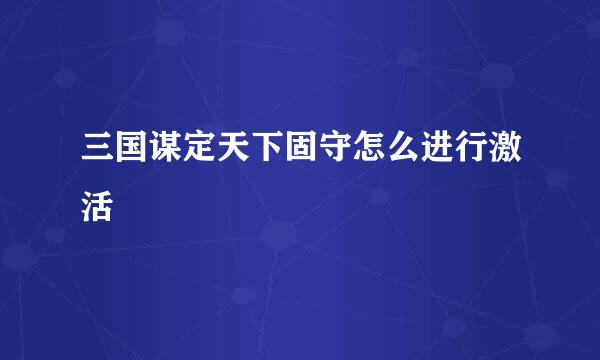 三国谋定天下固守怎么进行激活